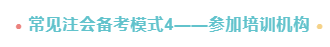 常见注会备考模式4——参加培训机构